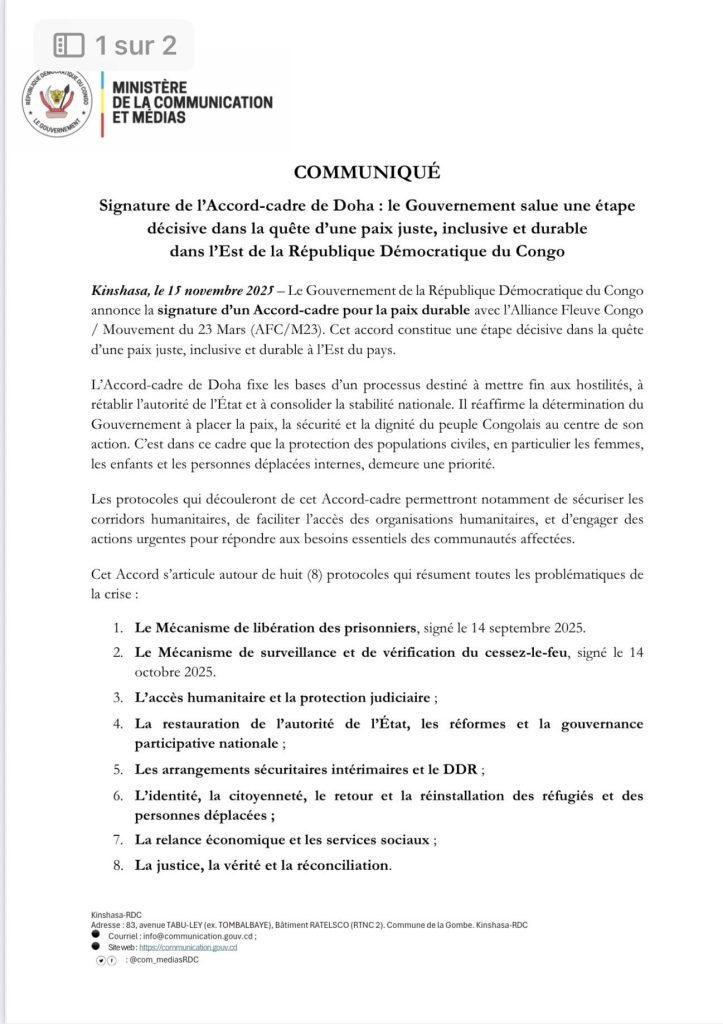 1 sur 2

RÉPUBLIQUE DÉMOCRATIQUE DU CONGO
LE GOUVERNEMENT

MINISTÈRE DE LA COMMUNICATION ET MÉDIAS

COMMUNIQUÉ

Signature de l'Accord-cadre de Doha : le Gouvernement salue une étape décisive dans la quête d'une paix juste, inclusive et durable dans l'Est de la République Démocratique du Congo

Kinshasa, le 15 novembre 2025 – Le Gouvernement de la République Démocratique du Congo annonce la signature d'un Accord-cadre pour la paix durable avec l'Alliance Fleuve Congo / Mouvement du 23 Mars (AFC/M23). Cet accord constitue une étape décisive dans la quête d'une paix juste, inclusive et durable à l'Est du pays.

L'Accord-cadre de Doha fixe les bases d'un processus destiné à mettre fin aux hostilités, à rétablir l'autorité de l'État et à consolider la stabilité nationale. Il réaffirme la détermination du Gouvernement à placer la paix, la sécurité et la dignité du peuple Congolais au centre de son action. C'est dans ce cadre que la protection des populations civiles, en particulier les femmes, les enfants et les personnes déplacées internes, demeure une priorité.

Les protocoles qui découleront de cet Accord-cadre permettront notamment de sécuriser les corridors humanitaires, de faciliter l'accès des organisations humanitaires, et d'engager des actions urgentes pour répondre aux besoins essentiels des communautés affectées.

Cet Accord s'articule autour de huit (8) protocoles qui résument toutes les problématiques de la crise :

1. Le Mécanisme de libération des prisonniers, signé le 14 septembre 2025.
2. Le Mécanisme de surveillance et de vérification du cessez-le-feu, signé le 14 octobre 2025.
3. L'accès humanitaire et la protection judiciaire ;
4. La restauration de l'autorité de l'État, les réformes et la gouvernance participative nationale ;
5. Les arrangements sécuritaires intérimaires et le DDR ;
6. L'identité, la citoyenneté, le retour et la réinstallation des réfugiés et des personnes déplacées ;
7. La relance économique et les services sociaux ;
8. La justice, la vérité et la réconciliation.

Kinshasa-RDC
Adresse : 83, avenue TABU-LEY (ex. TOMBALBAYE), Bâtiment RATELSCO (RTNC 2). Commune de la Gombe. Kinshasa-RDC
Courriel : info@communication.gouv.cd ;
Siteweb : https://communication.gouv.cd
: @com_mediasRDC